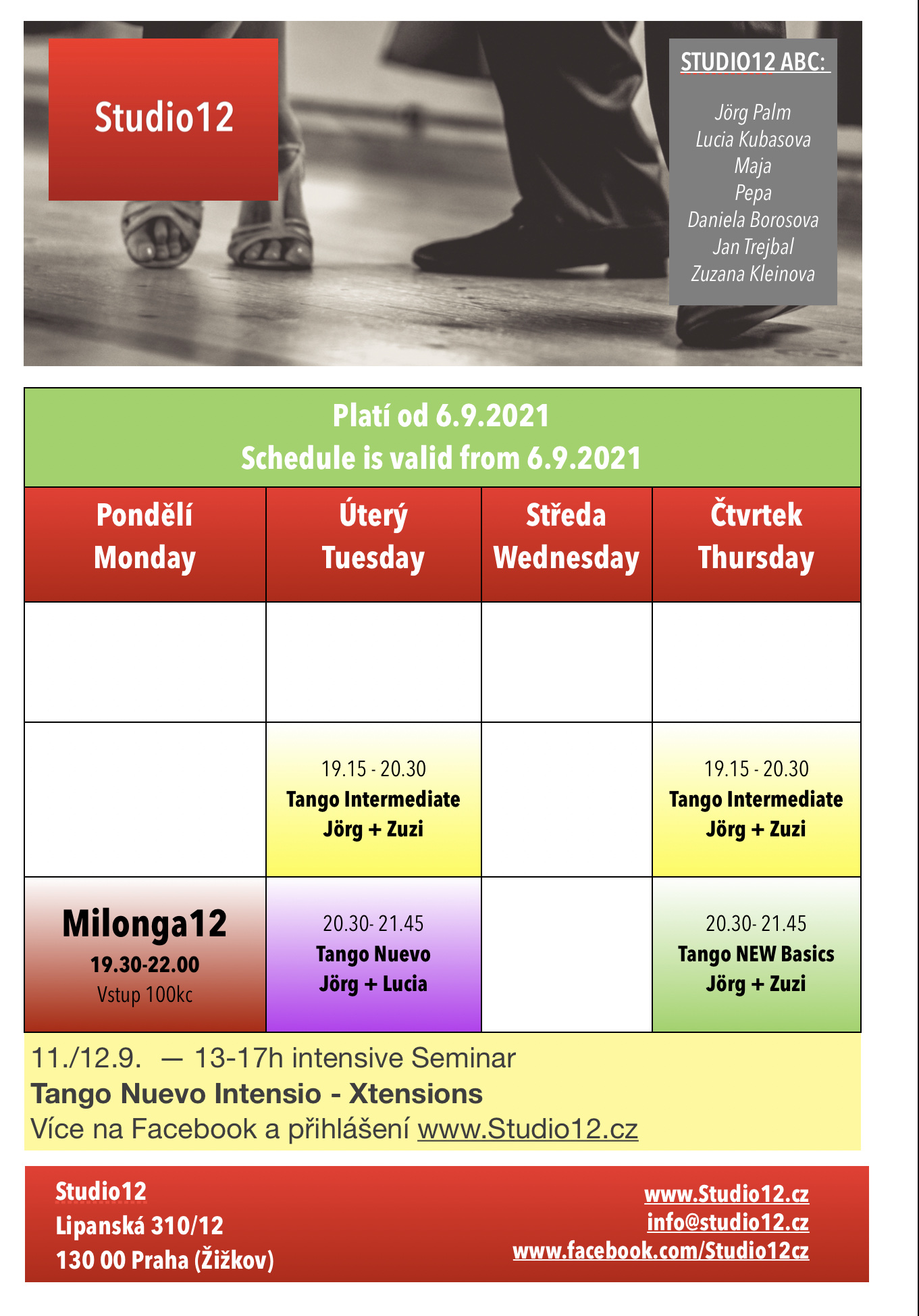 Studio12

STUDIO12 ABC:

Jörg Palm
Lucia Kubasova
Maja
Pepa
Daniela Borosova
Jan Trejbal
Zuzana Kleinova

Platí od 6.9.2021
Schedule is valid from 6.9.2021

| Pondělí Monday | Úterý Tuesday | Středa Wednesday | Čtvrtek Thursday |
|---|---|---|---|
| | | | |
| | 19.15 - 20.30 Tango Intermediate Jörg + Zuzi | | 19.15 - 20.30 Tango Intermediate Jörg + Zuzi |
| Milonga12 19.30-22.00 Vstup 100kc | 20.30- 21.45 Tango Nuevo Jörg + Lucia | | 20.30- 21.45 Tango NEW Basics Jörg + Zuzi |

11./12.9. — 13-17h intensive Seminar
Tango Nuevo Intensio - Xtensions
Více na Facebook a přihlášení www.Studio12.cz

Studio12
Lipanská 310/12
130 00 Praha (Žižkov)

www.Studio12.cz
info@studio12.cz
www.facebook.com/Studio12cz